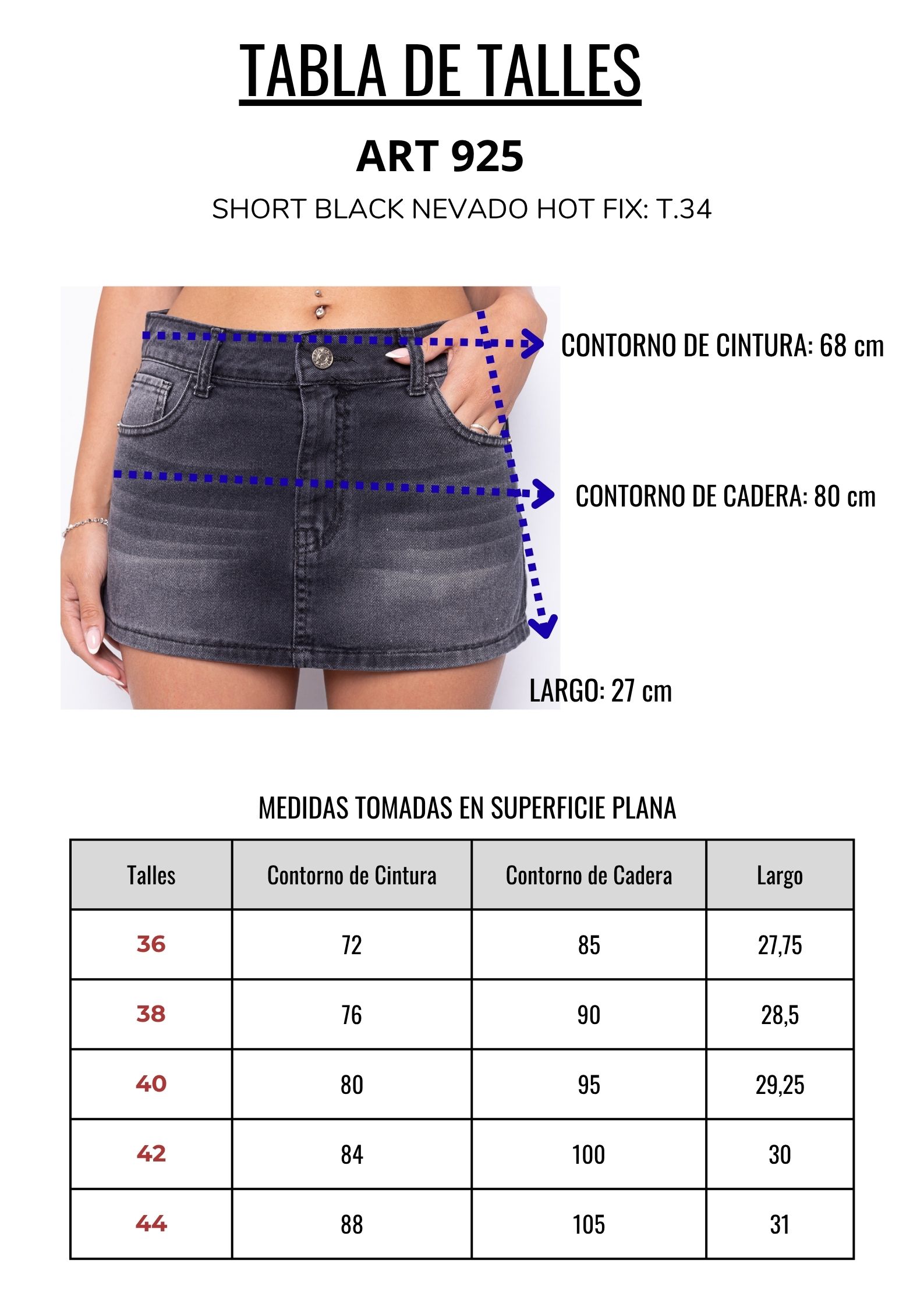 TABLA DE TALLES

ART 925

SHORT BLACK NEVADO HOT FIX: T.34

CONTORNO DE CINTURA: 68 cm

CONTORNO DE CADERA: 80 cm

LARGO: 27 cm

MEDIDAS TOMADAS EN SUPERFICIE PLANA

| Talles | Contorno de Cintura | Contorno de Cadera | Largo |
|---|---|---|---|
| 36 | 72 | 85 | 27,75 |
| 38 | 76 | 90 | 28,5 |
| 40 | 80 | 95 | 29,25 |
| 42 | 84 | 100 | 30 |
| 44 | 88 | 105 | 31 |